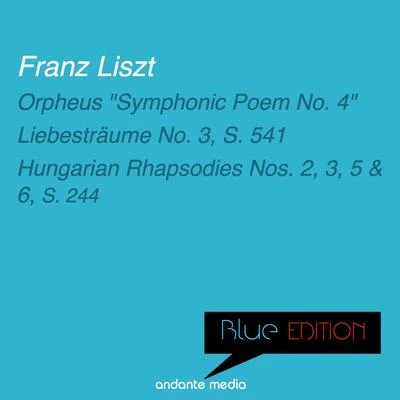 Franz Liszt

Orpheus "Symphonic Poem No. 4"

Liebesträume No. 3, S. 541

Hungarian Rhapsodies Nos. 2, 3, 5 & 6, S. 244

Blue EDITION

andante media